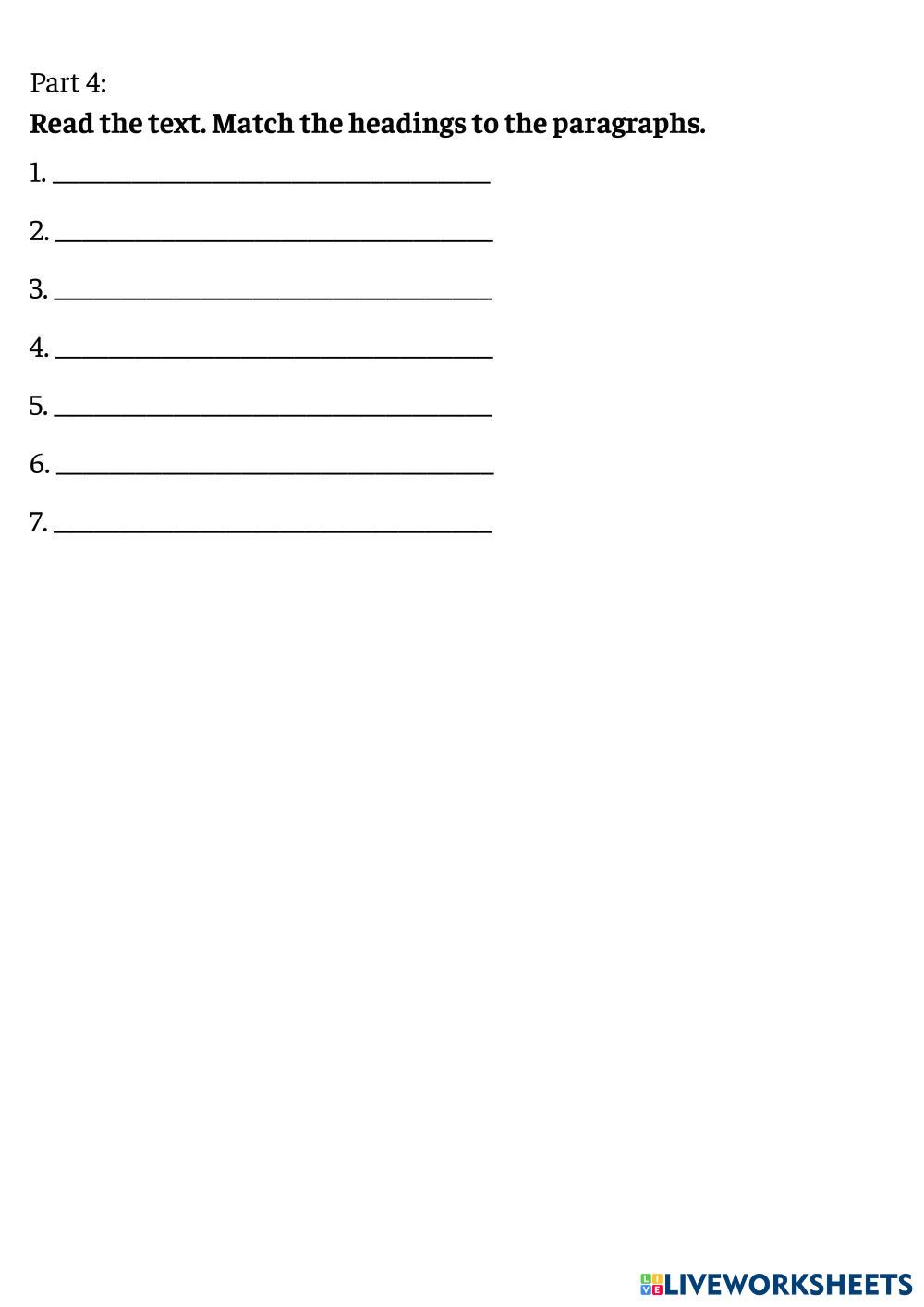 Part 4:

Read the text. Match the headings to the paragraphs.

1. ____

2. ____

3. ____

4. ____

5. ____

6. ____

7. ____

LIVEWORKSHEETS